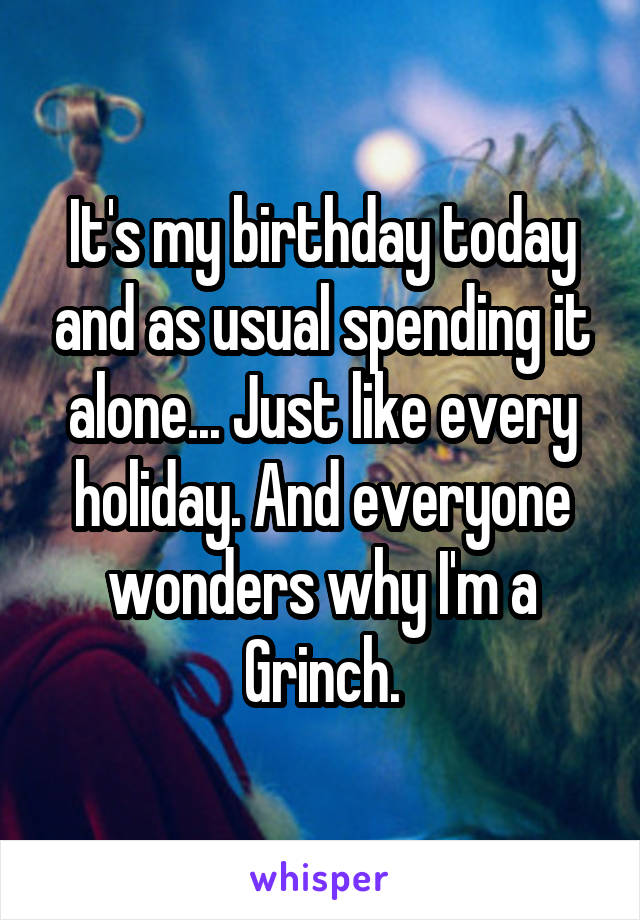 It's my birthday today and as usual spending it alone... Just like every holiday. And everyone wonders why I'm a Grinch.

whisper